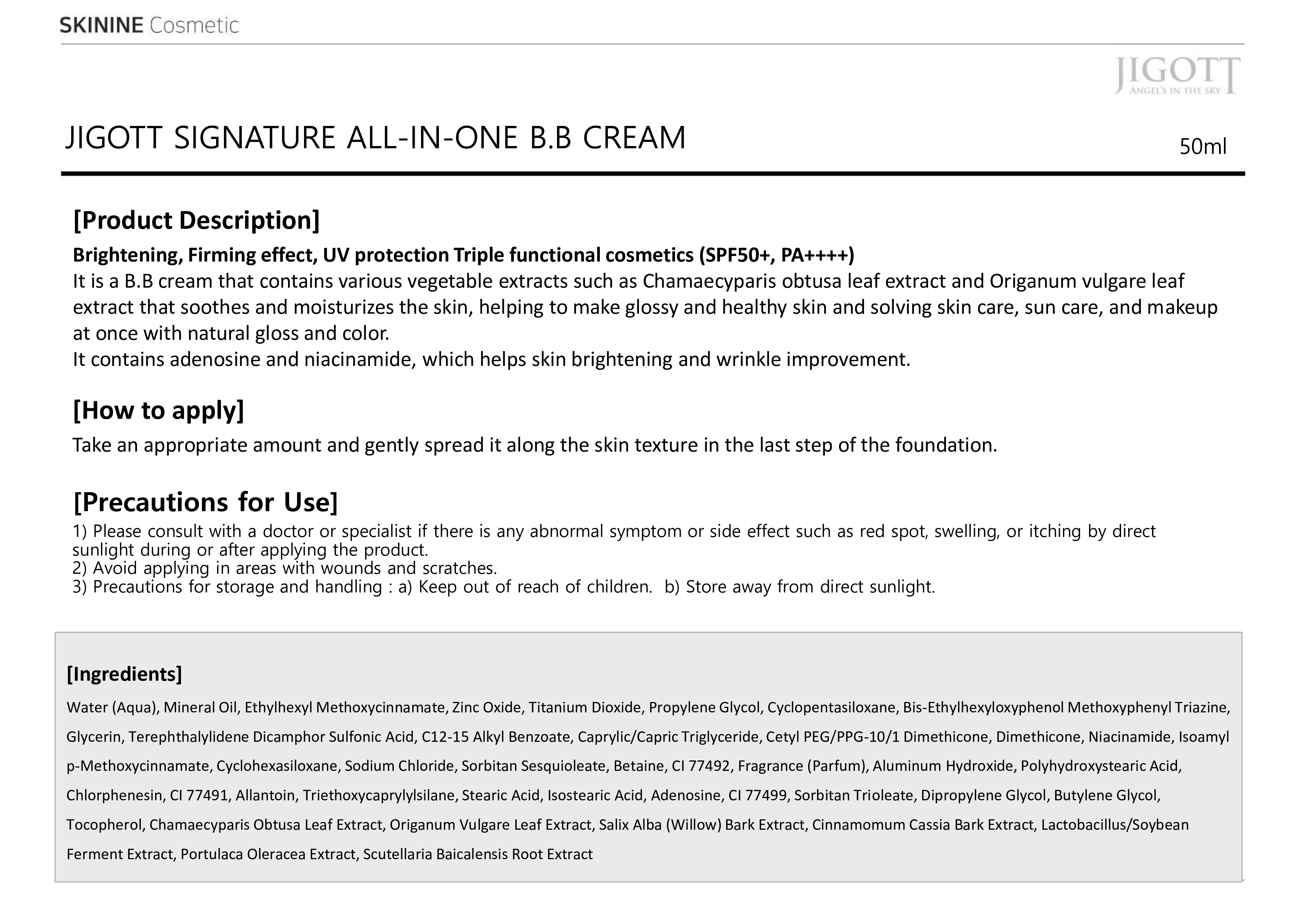 SKININE Cosmetic

JIGOTT
ANGEL'S IN THE SKY

JIGOTT SIGNATURE ALL-IN-ONE B.B CREAM

50ml

[Product Description]

Brightening, Firming effect, UV protection Triple functional cosmetics (SPF50+, PA++++)
It is a B.B cream that contains various vegetable extracts such as Chamaecyparis obtusa leaf extract and Origanum vulgare leaf extract that soothes and moisturizes the skin, helping to make glossy and healthy skin and solving skin care, sun care, and makeup at once with natural gloss and color.
It contains adenosine and niacinamide, which helps skin brightening and wrinkle improvement.

[How to apply]

Take an appropriate amount and gently spread it along the skin texture in the last step of the foundation.

[Precautions for Use]

1) Please consult with a doctor or specialist if there is any abnormal symptom or side effect such as red spot, swelling, or itching by direct sunlight during or after applying the product.
2) Avoid applying in areas with wounds and scratches.
3) Precautions for storage and handling : a) Keep out of reach of children. b) Store away from direct sunlight.

[Ingredients]

Water (Aqua), Mineral Oil, Ethylhexyl Methoxycinnamate, Zinc Oxide, Titanium Dioxide, Propylene Glycol, Cyclopentasiloxane, Bis-Ethylhexyloxyphenol Methoxyphenyl Triazine, Glycerin, Terephthalylidene Dicamphor Sulfonic Acid, C12-15 Alkyl Benzoate, Caprylic/Capric Triglyceride, Cetyl PEG/PPG-10/1 Dimethicone, Dimethicone, Niacinamide, Isoamyl p-Methoxycinnamate, Cyclohexasiloxane, Sodium Chloride, Sorbitan Sesquioleate, Betaine, CI 77492, Fragrance (Parfum), Aluminum Hydroxide, Polyhydroxystearic Acid, Chlorphenesin, CI 77491, Allantoin, Triethoxycaprylylsilane, Stearic Acid, Isostearic Acid, Adenosine, CI 77499, Sorbitan Trioleate, Dipropylene Glycol, Butylene Glycol, Tocopherol, Chamaecyparis Obtusa Leaf Extract, Origanum Vulgare Leaf Extract, Salix Alba (Willow) Bark Extract, Cinnamomum Cassia Bark Extract, Lactobacillus/Soybean Ferment Extract, Portulaca Oleracea Extract, Scutellaria Baicalensis Root Extract